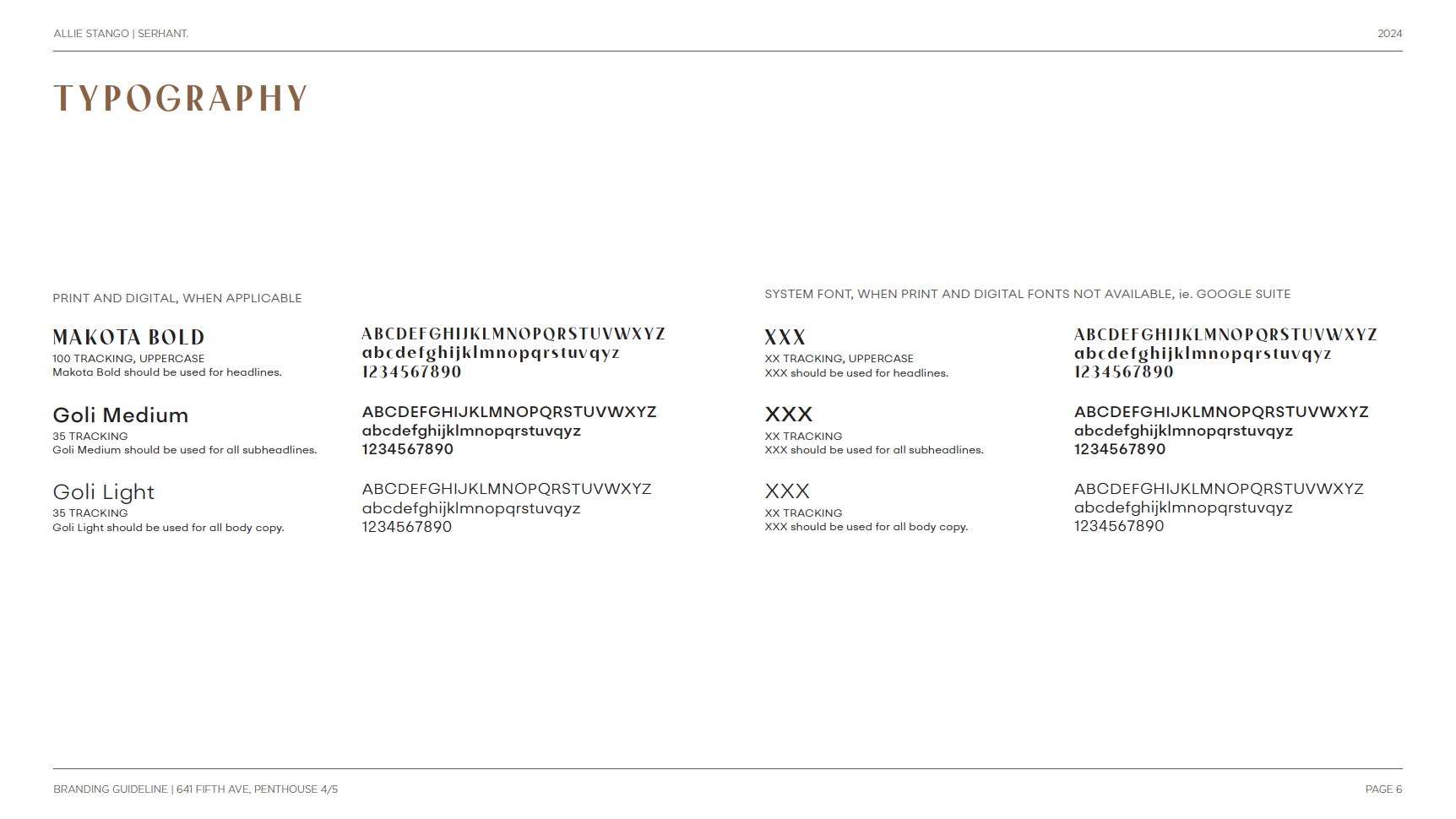 ALLIE STANGO | SERHANT.

2024

TYPOGRAPHY

PRINT AND DIGITAL, WHEN APPLICABLE

MAKOTA BOLD
100 TRACKING, UPPERCASE
Makota Bold should be used for headlines.

ABCDEFGHIJKLMNOPQRSTUVWXYZ
abcdefghijklmnopqrstuvqyz
1234567890

Goli Medium
35 TRACKING
Goli Medium should be used for all subheadlines.

ABCDEFGHIJKLMNOPQRSTUVWXYZ
abcdefghijklmnopqrstuvqyz
1234567890

Goli Light
35 TRACKING
Goli Light should be used for all body copy.

ABCDEFGHIJKLMNOPQRSTUVWXYZ
abcdefghijklmnopqrstuvqyz
1234567890

SYSTEM FONT, WHEN PRINT AND DIGITAL FONTS NOT AVAILABLE, ie. GOOGLE SUITE

XXX
XX TRACKING, UPPERCASE
XXX should be used for headlines.

ABCDEFGHIJKLMNOPQRSTUVWXYZ
abcdefghijklmnopqrstuvqyz
1234567890

XXX
XX TRACKING
XXX should be used for all subheadlines.

ABCDEFGHIJKLMNOPQRSTUVWXYZ
abcdefghijklmnopqrstuvqyz
1234567890

XXX
XX TRACKING
XXX should be used for all body copy.

ABCDEFGHIJKLMNOPQRSTUVWXYZ
abcdefghijklmnopqrstuvqyz
1234567890

BRANDING GUIDELINE | 641 FIFTH AVE, PENTHOUSE 4/5

PAGE 6